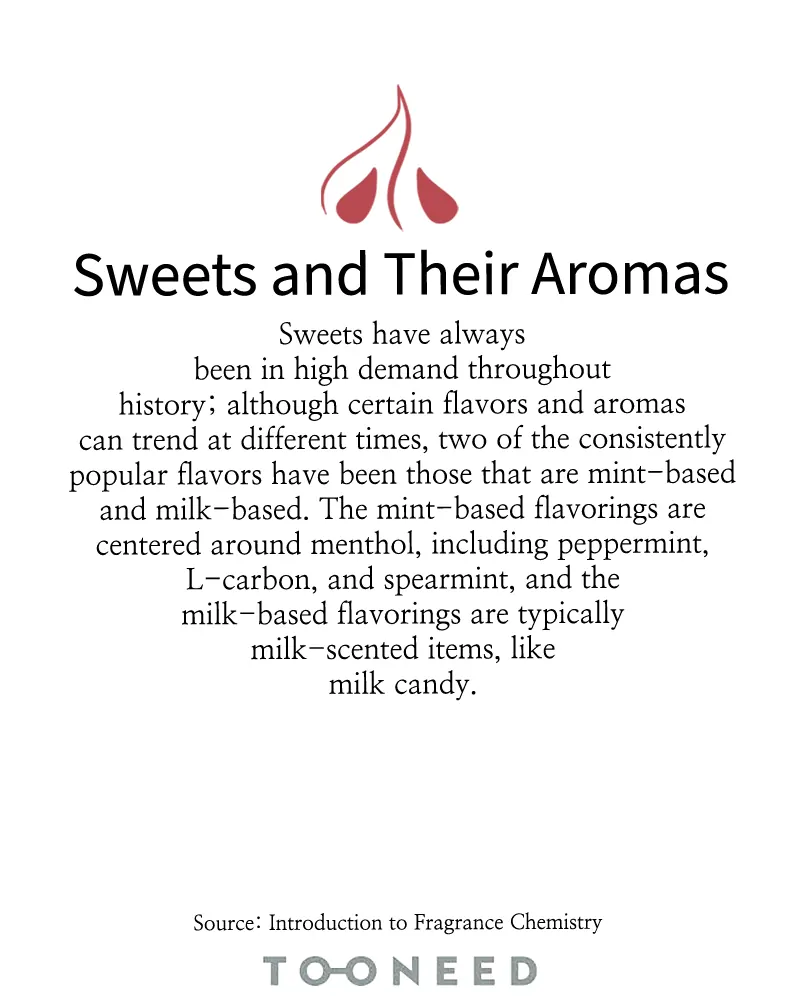 Sweets and Their Aromas

Sweets have always been in high demand throughout history; although certain flavors and aromas can trend at different times, two of the consistently popular flavors have been those that are mint-based and milk-based. The mint-based flavorings are centered around menthol, including peppermint, L-carbon, and spearmint, and the milk-based flavorings are typically milk-scented items, like milk candy.

Source: Introduction to Fragrance Chemistry

TOONEED